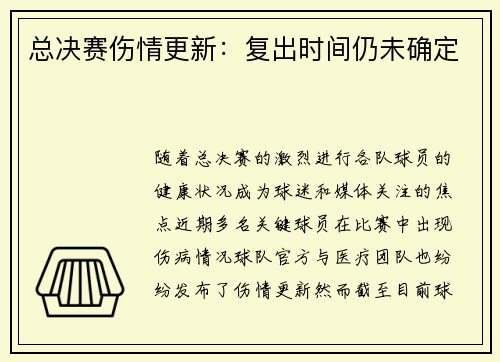 总决赛伤情更新：复出时间仍未确定

随着总决赛的激烈进行各队球员的健康状况成为球迷和媒体关注的焦点近期多名关键球员在比赛中出现伤病情况球队官方与医疗团队也纷纷发布了伤情更新然而截至目前球